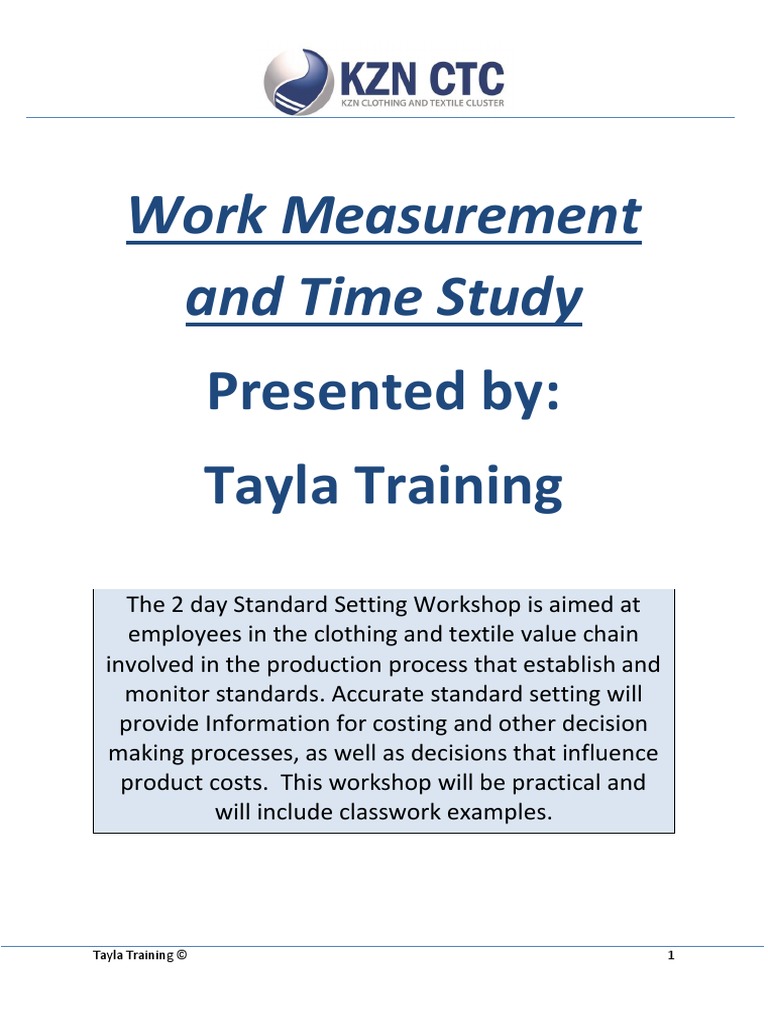 KZN CTC
KZN CLOTHING AND TEXTILE CLUSTER

Work Measurement and Time Study

Presented by:

Tayla Training

The 2 day Standard Setting Workshop is aimed at employees in the clothing and textile value chain involved in the production process that establish and monitor standards. Accurate standard setting will provide Information for costing and other decision making processes, as well as decisions that influence product costs. This workshop will be practical and will include classwork examples.

Tayla Training ©

1